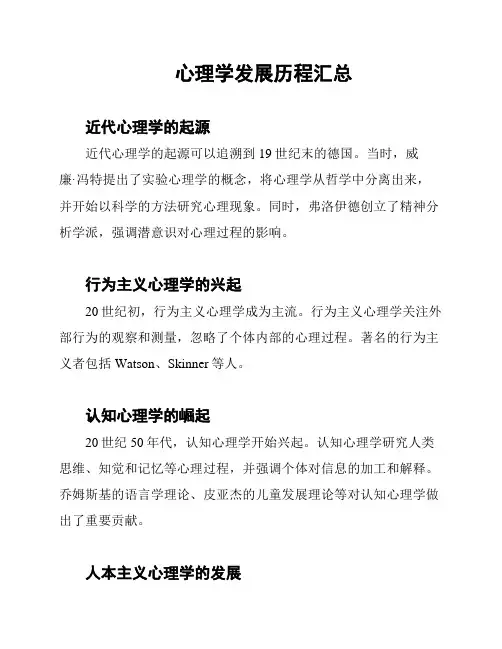 心理学发展历程汇总

近代心理学的起源

近代心理学的起源可以追溯到19世纪末的德国。当时，威廉·冯特提出了实验心理学的概念，将心理学从哲学中分离出来，并开始以科学的方法研究心理现象。同时，弗洛伊德创立了精神分析学派，强调潜意识对心理过程的影响。

行为主义心理学的兴起

20世纪初，行为主义心理学成为主流。行为主义心理学关注外部行为的观察和测量，忽略了个体内部的心理过程。著名的行为主义者包括Watson、Skinner等人。

认知心理学的崛起

20世纪50年代，认知心理学开始兴起。认知心理学研究人类思维、知觉和记忆等心理过程，并强调个体对信息的加工和解释。乔姆斯基的语言学理论、皮亚杰的儿童发展理论等对认知心理学做出了重要贡献。

人本主义心理学的发展